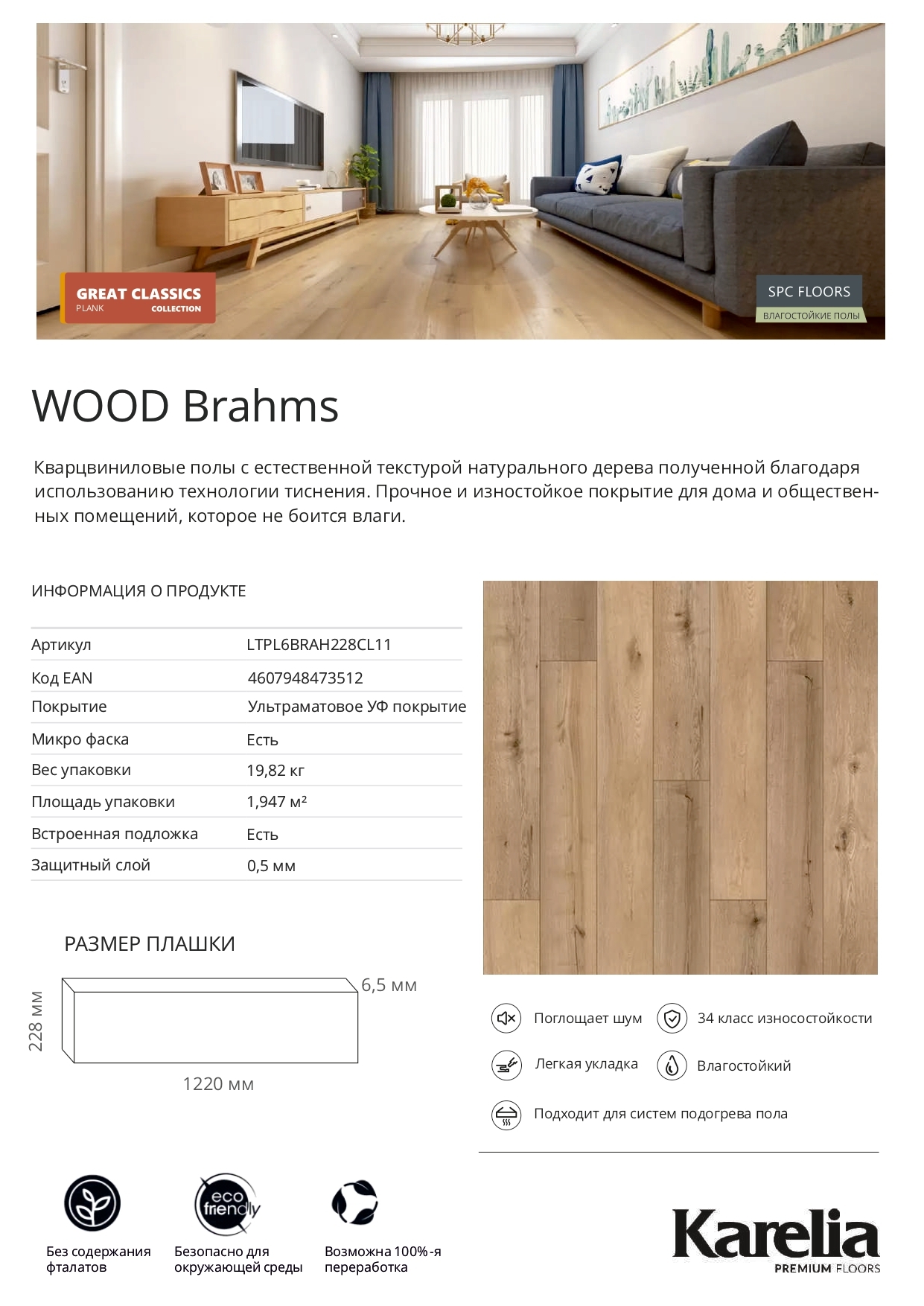 GREAT CLASSICS
PLANK COLLECTION

SPC FLOORS
ВЛАГОСТОЙКИЕ ПОЛЫ

WOOD Brahms

Кварцвиниловые полы с естественной текстурой натурального дерева полученной благодаря использованию технологии тиснения. Прочное и изностойкое покрытие для дома и общественных помещений, которое не боится влаги.

ИНФОРМАЦИЯ О ПРОДУКТЕ

| Артикул | LTPL6BRAH228CL11 |
|---|---|
| Код EAN | 4607948473512 |
| Покрытие | Ультраматовое УФ покрытие |
| Микро фаска | Есть |
| Вес упаковки | 19,82 кг |
| Площадь упаковки | 1,947 м² |
| Встроенная подложка | Есть |
| Защитный слой | 0,5 мм |

РАЗМЕР ПЛАШКИ

6,5 мм
228 мм
1220 мм

Поглощает шум
34 класс износостойкости
Легкая укладка
Влагостойкий
Подходит для систем подогрева пола

eco friendly

Без содержания фталатов
Безопасно для окружающей среды
Возможна 100%-я переработка

Karelia
PREMIUM FLOORS